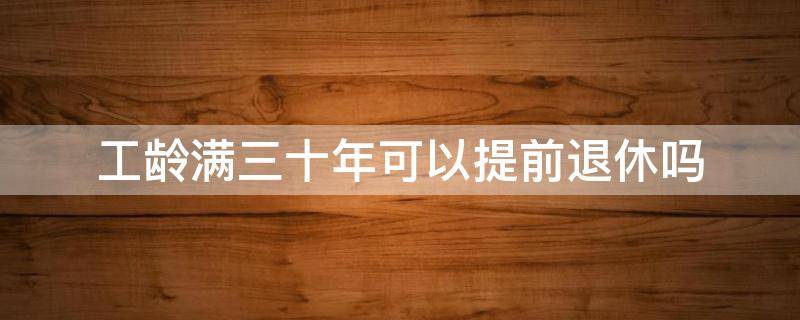 工龄满三十年可以提前退休吗